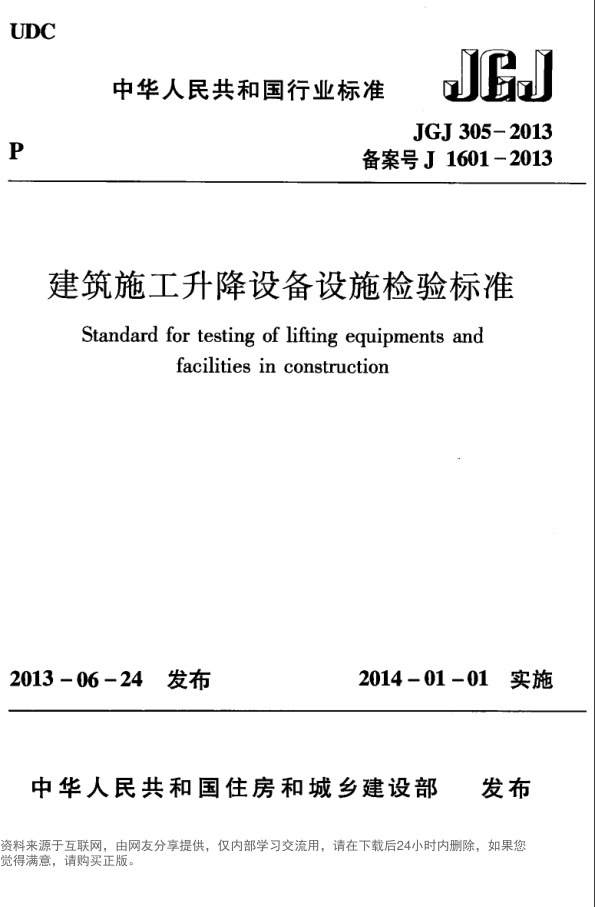 UDC

中华人民共和国行业标准

JGJ

P

JGJ 305－2013
备案号 J 1601－2013

建筑施工升降设备设施检验标准

Standard for testing of lifting equipments and facilities in construction

2013－06－24 发布

2014－01－01 实施

中华人民共和国住房和城乡建设部 发布

资料来源于互联网，由网友分享提供，仅内部学习交流用，请在下载后24小时内删除，如果您觉得满意，请购买正版。